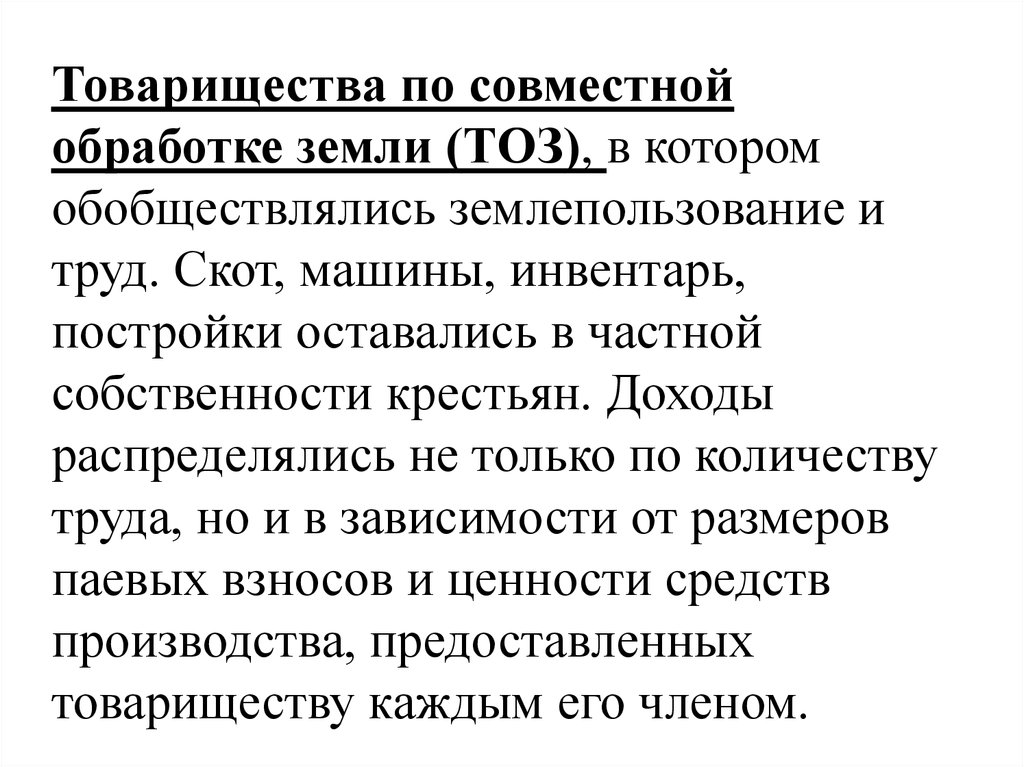 Товарищества по совместной обработке земли (ТОЗ), в котором обобществлялись землепользование и труд. Скот, машины, инвентарь, постройки оставались в частной собственности крестьян. Доходы распределялись не только по количеству труда, но и в зависимости от размеров паевых взносов и ценности средств производства, предоставленных товариществу каждым его членом.